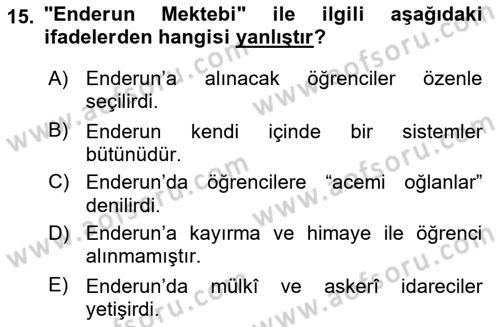 15. "Enderun Mektebi" ile ilgili aşağıdaki ifadelerden hangisi yanlıştır?

A) Enderun'a alınacak öğrenciler özenle seçilirdi.
B) Enderun kendi içinde bir sistemler bütünüdür.
C) Enderun'da öğrencilere "acemi oğlanlar" denilirdi.
D) Enderun'a kayırma ve himaye ile öğrenci alınmamıştır.
E) Enderun'da mülkî ve askerî idareciler yetişirdi.

www.aofsoru.com